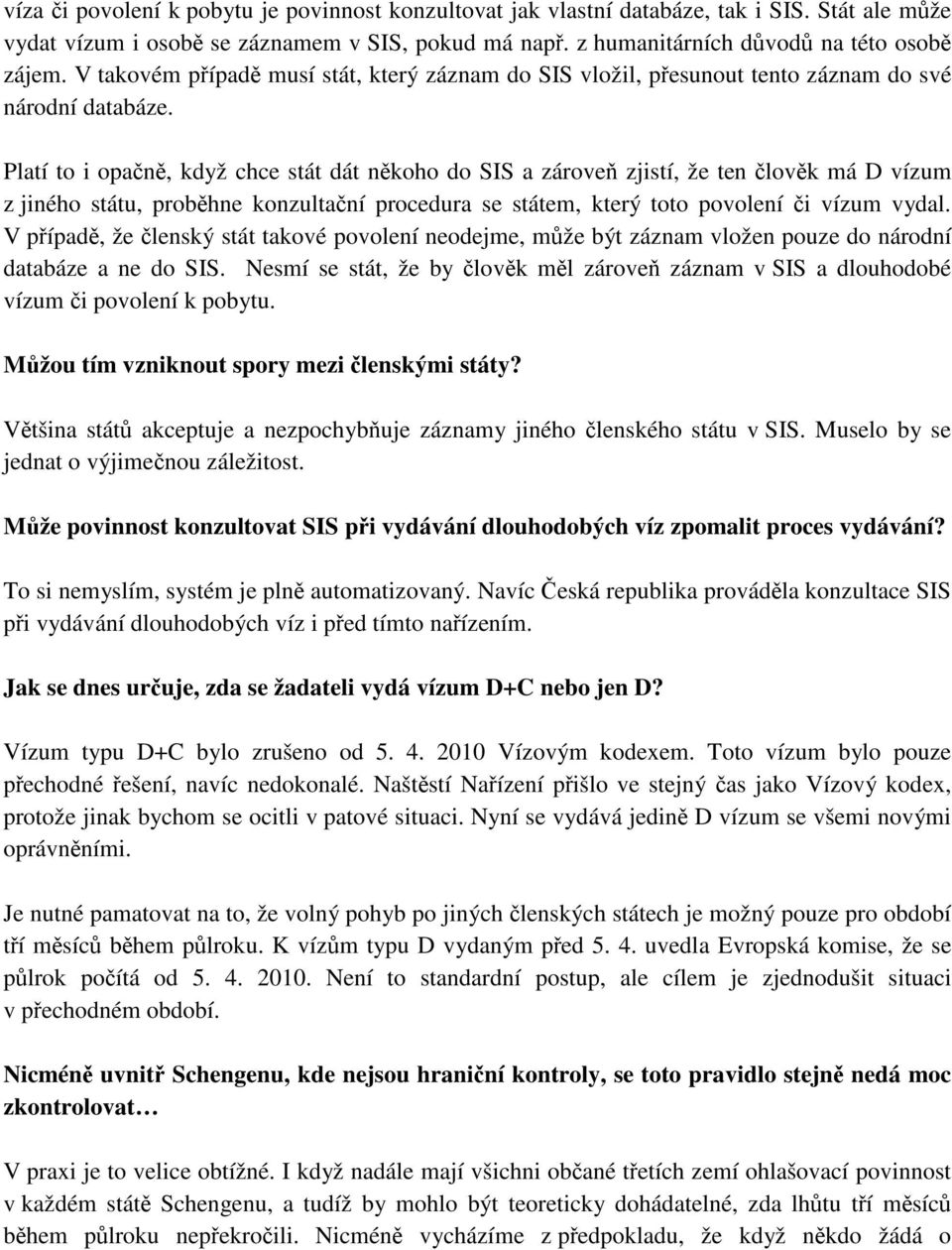 víza či povolení k pobytu je povinnost konzultovat jak vlastní databáze, tak i SIS. Stát ale může vydat vízum i osobě se záznamem v SIS, pokud má např. z humanitárních důvodů na této osobě zájem. V takovém případě musí stát, který záznam do SIS vložil, přesunout tento záznam do své národní databáze.

Platí to i opačně, když chce stát dát někoho do SIS a zároveň zjistí, že ten člověk má D vízum z jiného státu, proběhne konzultační procedura se státem, který toto povolení či vízum vydal. V případě, že členský stát takové povolení neodejme, může být záznam vložen pouze do národní databáze a ne do SIS. Nesmí se stát, že by člověk měl zároveň záznam v SIS a dlouhodobé vízum či povolení k pobytu.

Můžou tím vzniknout spory mezi členskými státy?

Většina států akceptuje a nezpochybňuje záznamy jiného členského státu v SIS. Muselo by se jednat o výjimečnou záležitost.

Může povinnost konzultovat SIS při vydávání dlouhodobých víz zpomalit proces vydávání?

To si nemyslím, systém je plně automatizovaný. Navíc Česká republika prováděla konzultace SIS při vydávání dlouhodobých víz i před tímto nařízením.

Jak se dnes určuje, zda se žadateli vydá vízum D+C nebo jen D?

Vízum typu D+C bylo zrušeno od 5. 4. 2010 Vízovým kodexem. Toto vízum bylo pouze přechodné řešení, navíc nedokonalé. Naštěstí Nařízení přišlo ve stejný čas jako Vízový kodex, protože jinak bychom se ocitli v patové situaci. Nyní se vydává jedině D vízum se všemi novými oprávněními.

Je nutné pamatovat na to, že volný pohyb po jiných členských státech je možný pouze pro období tří měsíců během půlroku. K vízům typu D vydaným před 5. 4. uvedla Evropská komise, že se půlrok počítá od 5. 4. 2010. Není to standardní postup, ale cílem je zjednodušit situaci v přechodném období.

Nicméně uvnitř Schengenu, kde nejsou hraniční kontroly, se toto pravidlo stejně nedá moc zkontrolovat…

V praxi je to velice obtížné. I když nadále mají všichni občané třetích zemí ohlašovací povinnost v každém státě Schengenu, a tudíž by mohlo být teoreticky dohádatelné, zda lhůtu tří měsíců během půlroku nepřekročili. Nicméně vycházíme z předpokladu, že když někdo žádá o